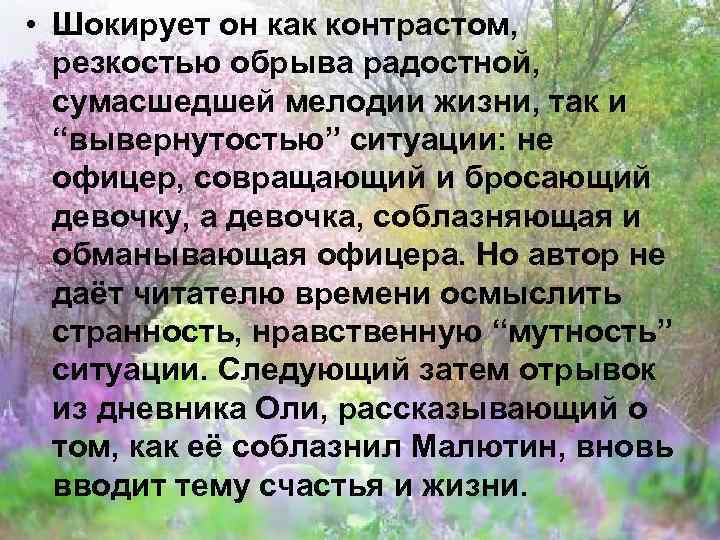 • Шокирует он как контрастом, резкостью обрыва радостной, сумасшедшей мелодии жизни, так и “вывернутостью” ситуации: не офицер, совращающий и бросающий девочку, а девочка, соблазняющая и обманывающая офицера. Но автор не даёт читателю времени осмыслить странность, нравственную “мутность” ситуации. Следующий затем отрывок из дневника Оли, рассказывающий о том, как её соблазнил Малютин, вновь вводит тему счастья и жизни.